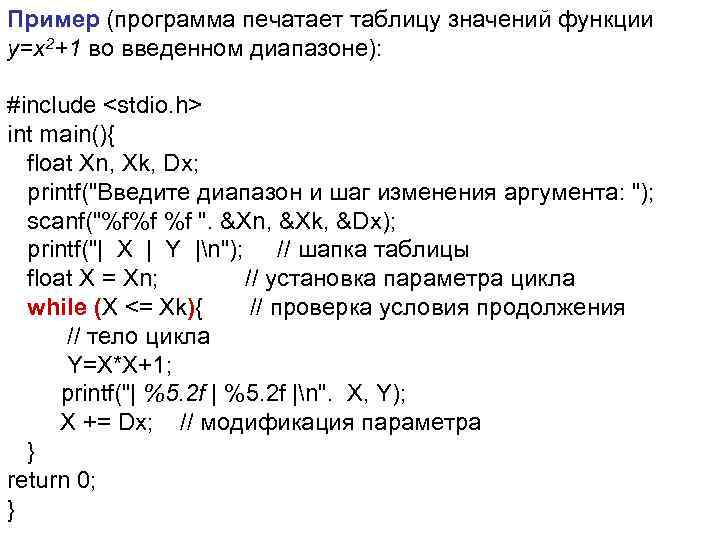 Пример (программа печатает таблицу значений функции $y=x^2+1$ во введенном диапазоне):

#include <stdio.h>
int main(){
float Xn, Xk, Dx;
printf("Введите диапазон и шаг изменения аргумента: ");
scanf("%f%f %f ". &Xn, &Xk, &Dx);
printf("| X | Y |\n"); // шапка таблицы
float X = Xn; // установка параметра цикла
while (X <= Xk){ // проверка условия продолжения
// тело цикла
Y=X*X+1;
printf("| %5.2f | %5.2f |\n". X, Y);
X += Dx; // модификация параметра
}
return 0;
}